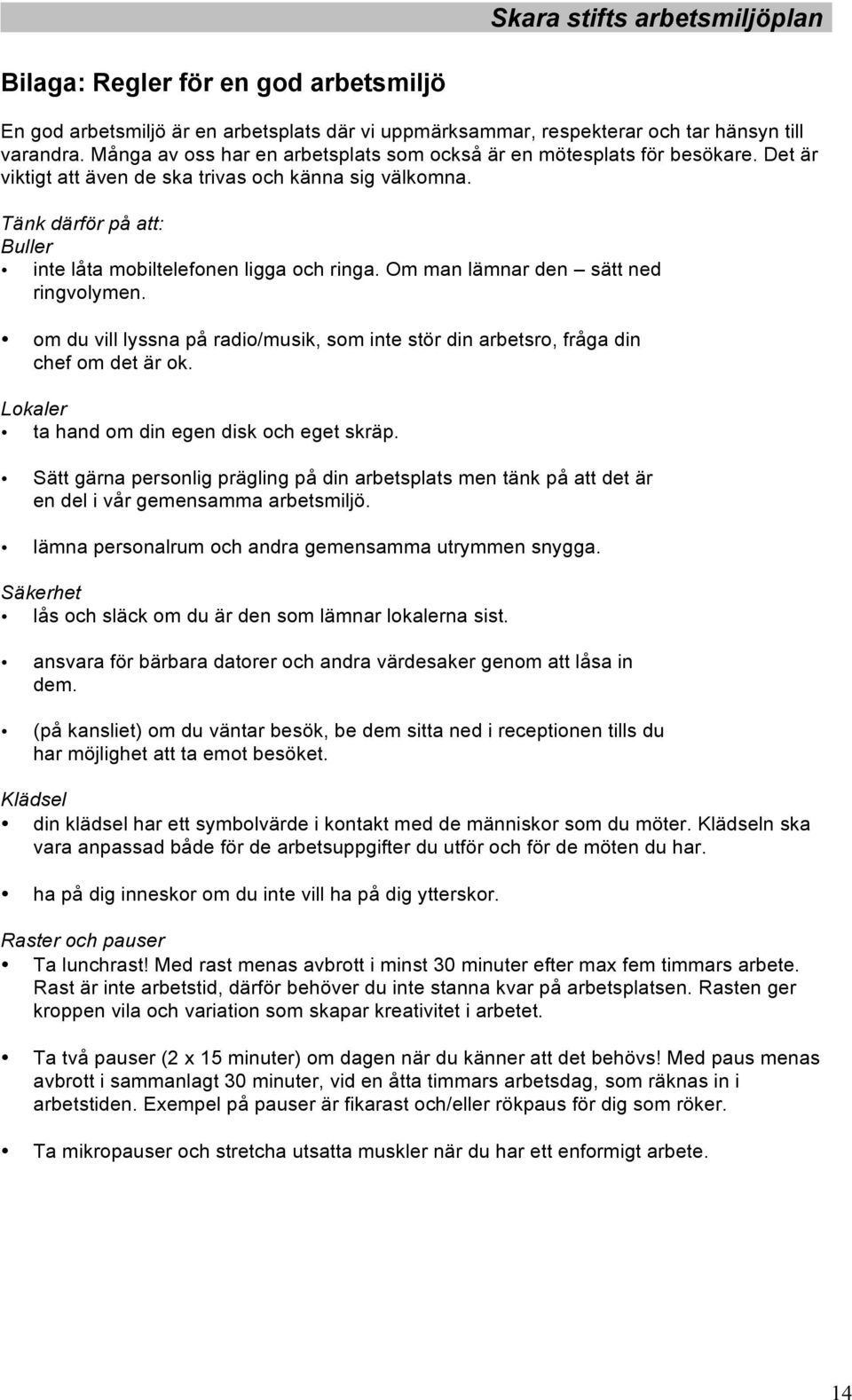 Skara stifts arbetsmiljöplan

Bilaga: Regler för en god arbetsmiljö

En god arbetsmiljö är en arbetsplats där vi uppmärksammar, respekterar och tar hänsyn till varandra. Många av oss har en arbetsplats som också är en mötesplats för besökare. Det är viktigt att även de ska trivas och känna sig välkomna.

Tänk därför på att:
Buller
• inte låta mobiltelefonen ligga och ringa. Om man lämnar den – sätt ned ringvolymen.

• om du vill lyssna på radio/musik, som inte stör din arbetsro, fråga din chef om det är ok.

Lokaler
• ta hand om din egen disk och eget skräp.

• Sätt gärna personlig prägling på din arbetsplats men tänk på att det är en del i vår gemensamma arbetsmiljö.

• lämna personalrum och andra gemensamma utrymmen snygga.

Säkerhet
• lås och släck om du är den som lämnar lokalerna sist.

• ansvara för bärbara datorer och andra värdesaker genom att låsa in dem.

• (på kansliet) om du väntar besök, be dem sitta ned i receptionen tills du har möjlighet att ta emot besöket.

Klädsel
• din klädsel har ett symbolvärde i kontakt med de människor som du möter. Klädseln ska vara anpassad både för de arbetsuppgifter du utför och för de möten du har.

• ha på dig inneskor om du inte vill ha på dig ytterskor.

Raster och pauser
• Ta lunchrast! Med rast menas avbrott i minst 30 minuter efter max fem timmars arbete. Rast är inte arbetstid, därför behöver du inte stanna kvar på arbetsplatsen. Rasten ger kroppen vila och variation som skapar kreativitet i arbetet.

• Ta två pauser (2 x 15 minuter) om dagen när du känner att det behövs! Med paus menas avbrott i sammanlagt 30 minuter, vid en åtta timmars arbetsdag, som räknas in i arbetstiden. Exempel på pauser är fikarast och/eller rökpaus för dig som röker.

• Ta mikropauser och stretcha utsatta muskler när du har ett enformigt arbete.

14